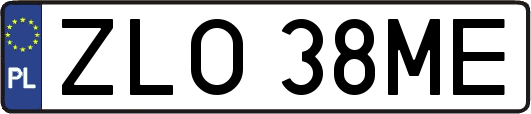 PL
ZLO 38ME